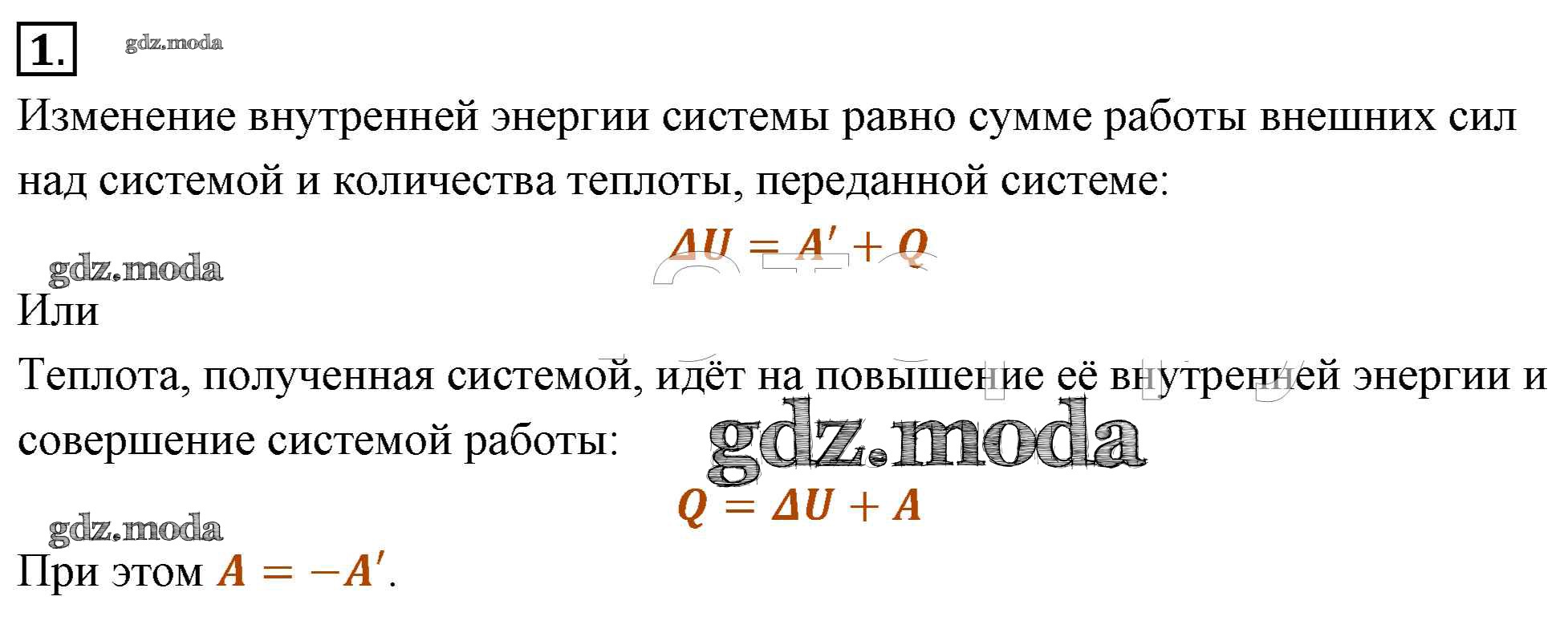 1.

Изменение внутренней энергии системы равно сумме работы внешних сил над системой и количества теплоты, переданной системе:

$\Delta U = A' + Q$

Или

Теплота, полученная системой, идёт на повышение её внутренней энергии и совершение системой работы:

$Q = \Delta U + A$

При этом $A = -A'$.

gdz.moda